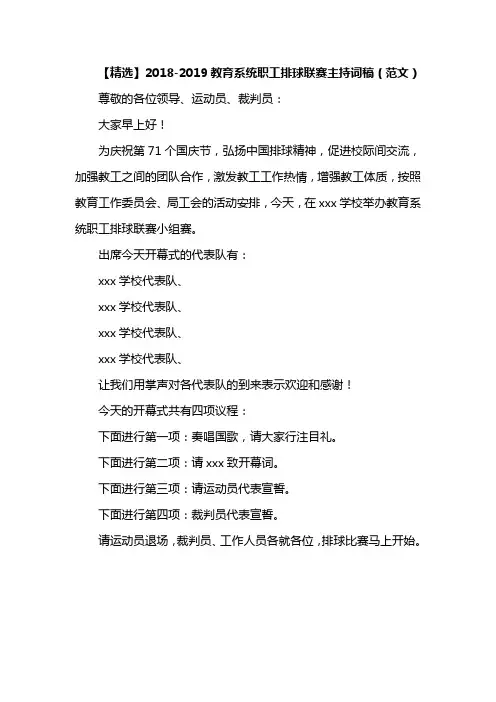 【精选】2018-2019 教育系统职工排球联赛主持词稿（范文）

尊敬的各位领导、运动员、裁判员：

大家早上好！

为庆祝第 71 个国庆节，弘扬中国排球精神，促进校际间交流，加强教工之间的团队合作，激发教工工作热情，增强教工体质，按照教育工作委员会、局工会的活动安排，今天，在 xxx 学校举办教育系统职工排球联赛小组赛。

出席今天开幕式的代表队有：

xxx 学校代表队、

xxx 学校代表队、

xxx 学校代表队、

xxx 学校代表队、

让我们用掌声对各代表队的到来表示欢迎和感谢！

今天的开幕式共有四项议程：

下面进行第一项：奏唱国歌，请大家行注目礼。

下面进行第二项：请 xxx 致开幕词。

下面进行第三项：请运动员代表宣誓。

下面进行第四项：裁判员代表宣誓。

请运动员退场，裁判员、工作人员各就各位，排球比赛马上开始。